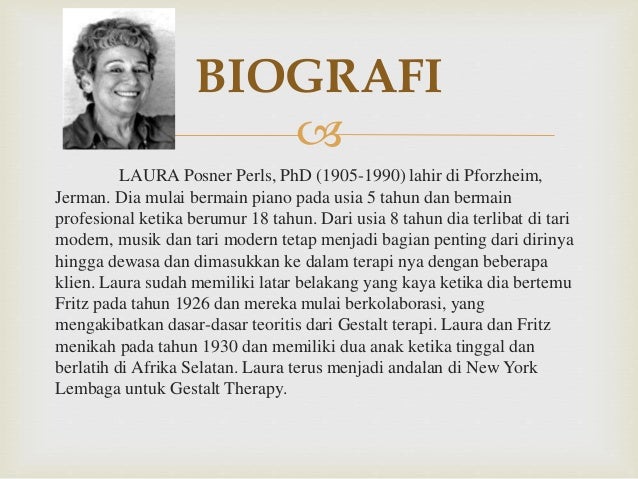 BIOGRAFI

LAURA Posner Perls, PhD (1905-1990) lahir di Pforzheim, Jerman. Dia mulai bermain piano pada usia 5 tahun dan bermain profesional ketika berumur 18 tahun. Dari usia 8 tahun dia terlibat di tari modern, musik dan tari modern tetap menjadi bagian penting dari dirinya hingga dewasa dan dimasukkan ke dalam terapi nya dengan beberapa klien. Laura sudah memiliki latar belakang yang kaya ketika dia bertemu Fritz pada tahun 1926 dan mereka mulai berkolaborasi, yang mengakibatkan dasar-dasar teoritis dari Gestalt terapi. Laura dan Fritz menikah pada tahun 1930 dan memiliki dua anak ketika tinggal dan berlatih di Afrika Selatan. Laura terus menjadi andalan di New York Lembaga untuk Gestalt Therapy.